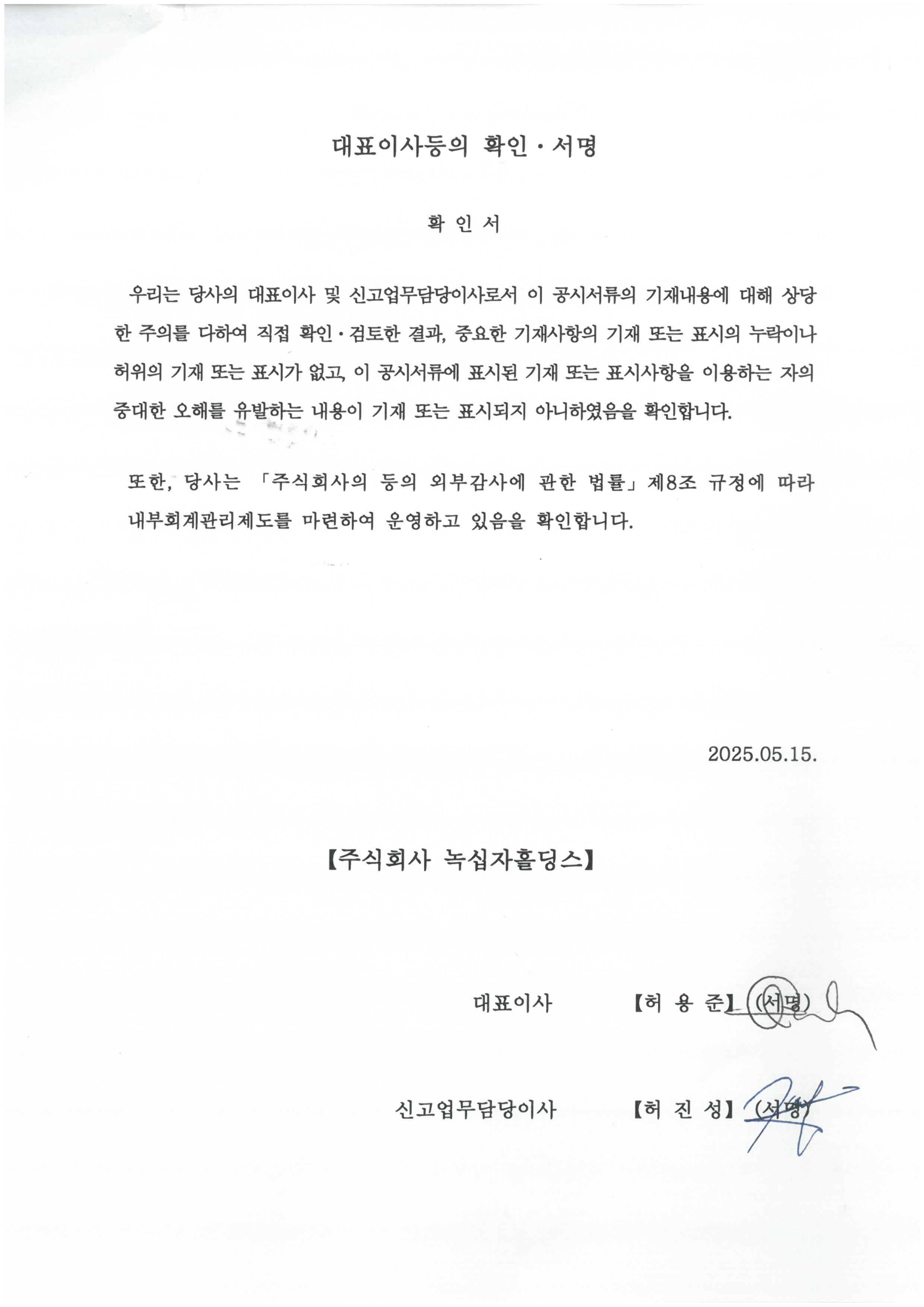 대표이사등의 확인 · 서명

확 인 서

우리는 당사의 대표이사 및 신고업무담당이사로서 이 공시서류의 기재내용에 대해 상당한 주의를 다하여 직접 확인 · 검토한 결과, 중요한 기재사항의 기재 또는 표시의 누락이나 허위의 기재 또는 표시가 없고, 이 공시서류에 표시된 기재 또는 표시사항을 이용하는 자의 중대한 오해를 유발하는 내용이 기재 또는 표시되지 아니하였음을 확인합니다.

또한, 당사는 「주식회사의 등의 외부감사에 관한 법률」 제8조 규정에 따라 내부회계관리제도를 마련하여 운영하고 있음을 확인합니다.

2025.05.15.

【주식회사 녹십자홀딩스】

대표이사 【허 용 준】 (서명)

신고업무담당이사 【허 진 성】 (서명)